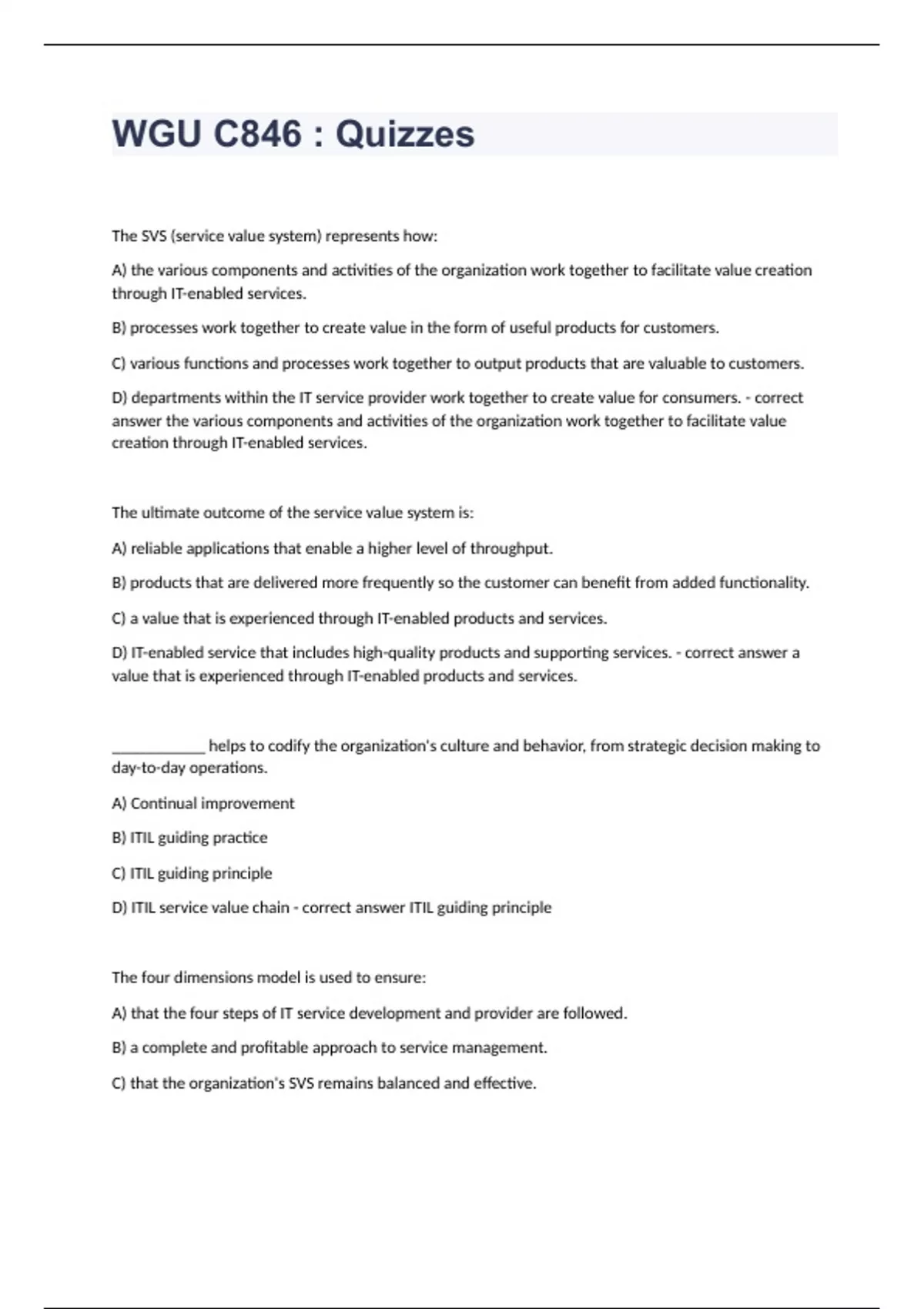 WGU C846 : Quizzes

The SVS (service value system) represents how:

A) the various components and activities of the organization work together to facilitate value creation through IT-enabled services.

B) processes work together to create value in the form of useful products for customers.

C) various functions and processes work together to output products that are valuable to customers.

D) departments within the IT service provider work together to create value for consumers. - correct answer the various components and activities of the organization work together to facilitate value creation through IT-enabled services.

The ultimate outcome of the service value system is:

A) reliable applications that enable a higher level of throughput.

B) products that are delivered more frequently so the customer can benefit from added functionality.

C) a value that is experienced through IT-enabled products and services.

D) IT-enabled service that includes high-quality products and supporting services. - correct answer a value that is experienced through IT-enabled products and services.

____________ helps to codify the organization's culture and behavior, from strategic decision making to day-to-day operations.

A) Continual improvement

B) ITIL guiding practice

C) ITIL guiding principle

D) ITIL service value chain - correct answer ITIL guiding principle

The four dimensions model is used to ensure:

A) that the four steps of IT service development and provider are followed.

B) a complete and profitable approach to service management.

C) that the organization's SVS remains balanced and effective.